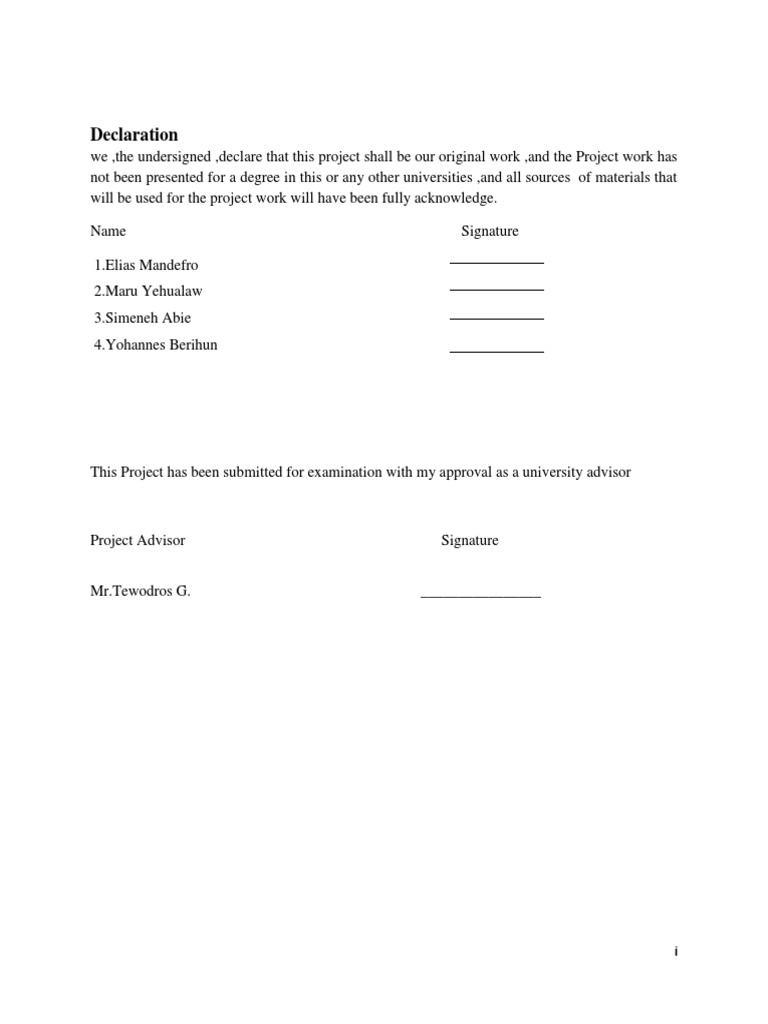 Declaration

we ,the undersigned ,declare that this project shall be our original work ,and the Project work has not been presented for a degree in this or any other universities ,and all sources of materials that will be used for the project work will have been fully acknowledge.

Name Signature

1.Elias Mandefro ____________

2.Maru Yehualaw ____________

3.Simeneh Abie ____________

4.Yohannes Berihun ____________

This Project has been submitted for examination with my approval as a university advisor

Project Advisor Signature

Mr.Tewodros G. ________________

i